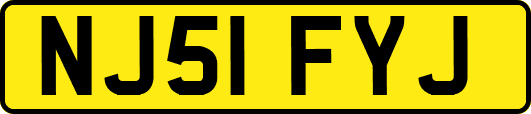 NJ51 FYJ